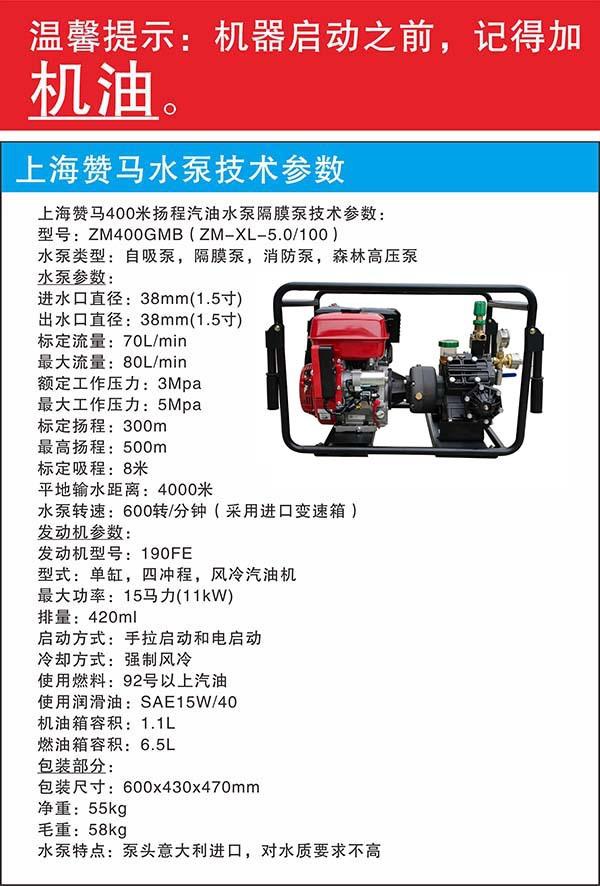 温馨提示：机器启动之前，记得加机油。

上海赞马水泵技术参数

上海赞马400米扬程汽油水泵隔膜泵技术参数：
型号：ZM400GMB（ZM-XL-5.0/100）
水泵类型：自吸泵，隔膜泵，消防泵，森林高压泵
水泵参数：
进水口直径：38mm(1.5寸)
出水口直径：38mm(1.5寸)
标定流量：70L/min
最大流量：80L/min
额定工作压力：3Mpa
最大工作压力：5Mpa
标定扬程：300m
最高扬程：500m
标定吸程：8米
平地输水距离：4000米
水泵转速：600转/分钟（采用进口变速箱）
发动机参数：
发动机型号：190FE
型式：单缸，四冲程，风冷汽油机
最大功率：15马力(11kW)
排量：420ml
启动方式：手拉启动和电启动
冷却方式：强制风冷
使用燃料：92号以上汽油
使用润滑油：SAE15W/40
机油箱容积：1.1L
燃油箱容积：6.5L
包装部分：
包装尺寸：600x430x470mm
净重：55kg
毛重：58kg
水泵特点：泵头意大利进口，对水质要求不高